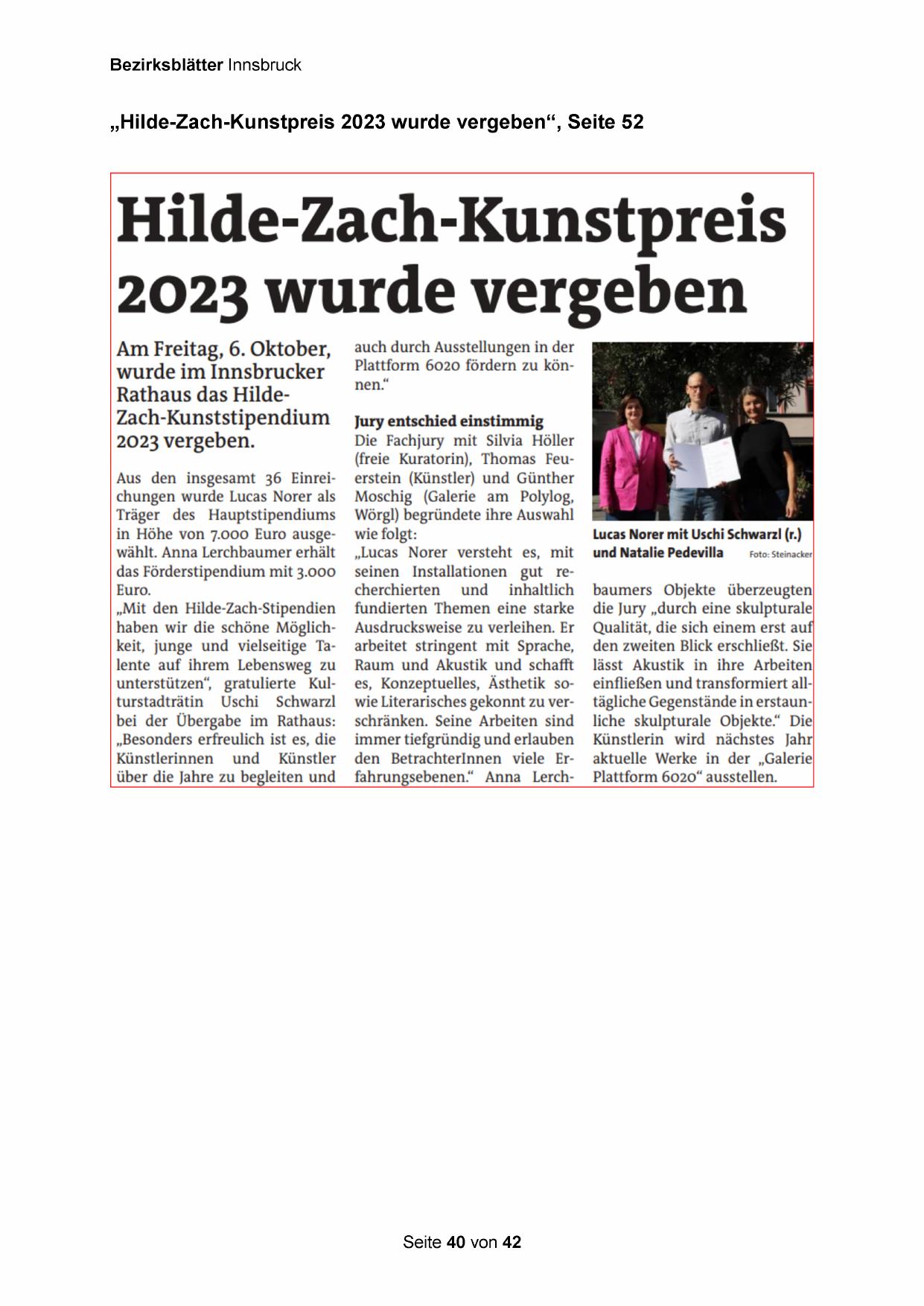 Bezirksblätter Innsbruck

„Hilde-Zach-Kunstpreis 2023 wurde vergeben“, Seite 52

Hilde-Zach-Kunstpreis 2023 wurde vergeben

Am Freitag, 6. Oktober, wurde im Innsbrucker Rathaus das Hilde-Zach-Kunststipendium 2023 vergeben.

Aus den insgesamt 36 Einreichungen wurde Lucas Norer als Träger des Hauptstipendiums in Höhe von 7.000 Euro ausgewählt. Anna Lerchbaumer erhält das Förderstipendium mit 3.000 Euro.
„Mit den Hilde-Zach-Stipendien haben wir die schöne Möglichkeit, junge und vielseitige Talente auf ihrem Lebensweg zu unterstützen“, gratulierte Kulturstadträtin Uschi Schwarzl bei der Übergabe im Rathaus: „Besonders erfreulich ist es, die Künstlerinnen und Künstler über die Jahre zu begleiten und auch durch Ausstellungen in der Plattform 6020 fördern zu können.“

Jury entschied einstimmig
Die Fachjury mit Silvia Höller (freie Kuratorin), Thomas Feuerstein (Künstler) und Günther Moschig (Galerie am Polylog, Wörgl) begründete ihre Auswahl wie folgt:
„Lucas Norer versteht es, mit seinen Installationen gut recherchierten und inhaltlich fundierten Themen eine starke Ausdrucksweise zu verleihen. Er arbeitet stringent mit Sprache, Raum und Akustik und schafft es, Konzeptuelles, Ästhetik sowie Literarisches gekonnt zu verschränken. Seine Arbeiten sind immer tiefgründig und erlauben den BetrachterInnen viele Erfahrungsebenen.“ Anna Lerchbaumers Objekte überzeugten die Jury „durch eine skulpturale Qualität, die sich einem erst auf den zweiten Blick erschließt. Sie lässt Akustik in ihre Arbeiten einfließen und transformiert alltägliche Gegenstände in erstaunliche skulpturale Objekte.“ Die Künstlerin wird nächstes Jahr aktuelle Werke in der „Galerie Plattform 6020“ ausstellen.

Lucas Norer mit Uschi Schwarzl (r.) und Natalie Pedevilla Foto: Steinacker

Seite 40 von 42